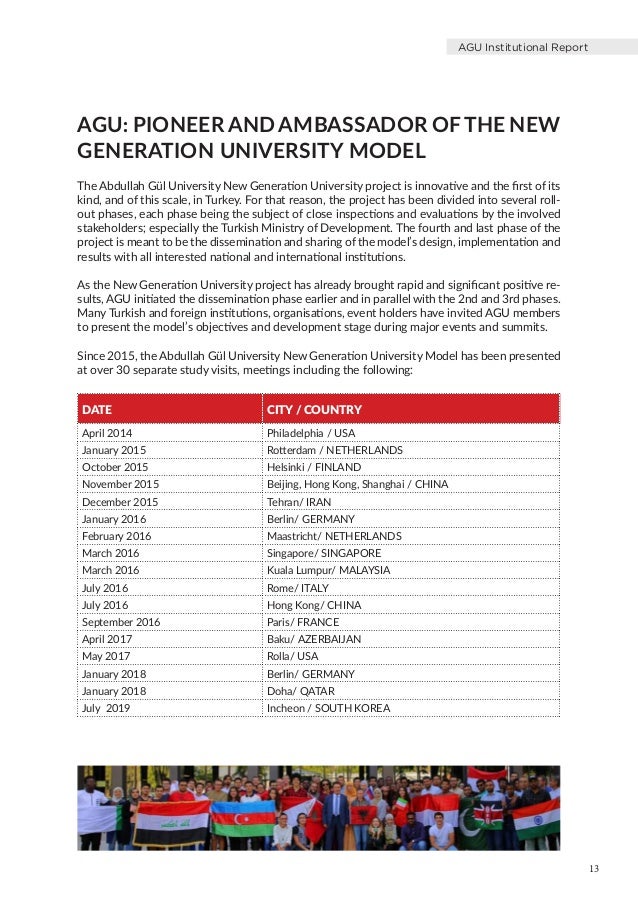 AGU Institutional Report

AGU: PIONEER AND AMBASSADOR OF THE NEW GENERATION UNIVERSITY MODEL

The Abdullah Gül University New Generation University project is innovative and the first of its kind, and of this scale, in Turkey. For that reason, the project has been divided into several rollout phases, each phase being the subject of close inspections and evaluations by the involved stakeholders; especially the Turkish Ministry of Development. The fourth and last phase of the project is meant to be the dissemination and sharing of the model's design, implementation and results with all interested national and international institutions.

As the New Generation University project has already brought rapid and significant positive results, AGU initiated the dissemination phase earlier and in parallel with the 2nd and 3rd phases. Many Turkish and foreign institutions, organisations, event holders have invited AGU members to present the model's objectives and development stage during major events and summits.

Since 2015, the Abdullah Gül University New Generation University Model has been presented at over 30 separate study visits, meetings including the following:

| DATE | CITY / COUNTRY |
|---|---|
| April 2014 | Philadelphia / USA |
| January 2015 | Rotterdam / NETHERLANDS |
| October 2015 | Helsinki / FINLAND |
| November 2015 | Beijing, Hong Kong, Shanghai / CHINA |
| December 2015 | Tehran/ IRAN |
| January 2016 | Berlin/ GERMANY |
| February 2016 | Maastricht/ NETHERLANDS |
| March 2016 | Singapore/ SINGAPORE |
| March 2016 | Kuala Lumpur/ MALAYSIA |
| July 2016 | Rome/ ITALY |
| July 2016 | Hong Kong/ CHINA |
| September 2016 | Paris/ FRANCE |
| April 2017 | Baku/ AZERBAIJAN |
| May 2017 | Rolla/ USA |
| January 2018 | Berlin/ GERMANY |
| January 2018 | Doha/ QATAR |
| July 2019 | Incheon / SOUTH KOREA |

13